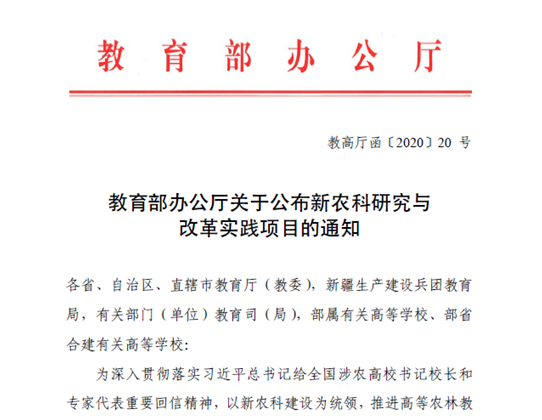 教育部办公厅

教高厅函〔2020〕20 号

教育部办公厅关于公布新农科研究与改革实践项目的通知

各省、自治区、直辖市教育厅（教委），新疆生产建设兵团教育局，有关部门（单位）教育司（局），部属有关高等学校、部省合建有关高等学校：

为深入贯彻落实习近平总书记给全国涉农高校书记校长和专家代表重要回信精神，以新农科建设为统领，推进高等农林教